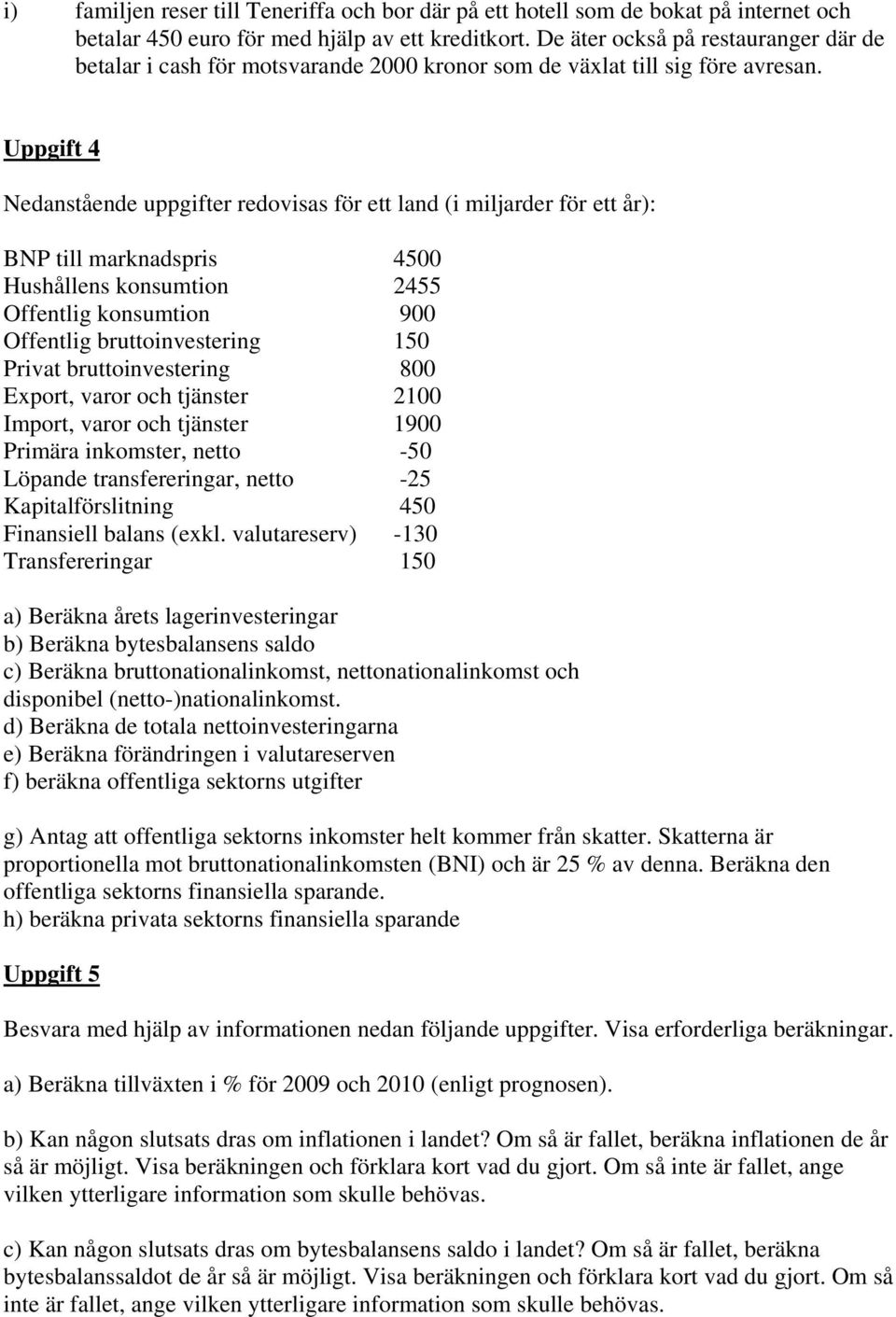 i) familjen reser till Teneriffa och bor där på ett hotell som de bokat på internet och betalar 450 euro för med hjälp av ett kreditkort. De äter också på restauranger där de betalar i cash för motsvarande 2000 kronor som de växlat till sig före avresan.

Uppgift 4

Nedanstående uppgifter redovisas för ett land (i miljarder för ett år):

| | |
|---|---|
| BNP till marknadspris | 4500 |
| Hushållens konsumtion | 2455 |
| Offentlig konsumtion | 900 |
| Offentlig bruttoinvestering | 150 |
| Privat bruttoinvestering | 800 |
| Export, varor och tjänster | 2100 |
| Import, varor och tjänster | 1900 |
| Primära inkomster, netto | -50 |
| Löpande transfereringar, netto | -25 |
| Kapitalförslitning | 450 |
| Finansiell balans (exkl. valutareserv) | -130 |
| Transfereringar | 150 |

a) Beräkna årets lagerinvesteringar
b) Beräkna bytesbalansens saldo
c) Beräkna bruttonationalinkomst, nettonationalinkomst och disponibel (netto-)nationalinkomst.
d) Beräkna de totala nettoinvesteringarna
e) Beräkna förändringen i valutareserven
f) beräkna offentliga sektorns utgifter

g) Antag att offentliga sektorns inkomster helt kommer från skatter. Skatterna är proportionella mot bruttonationalinkomsten (BNI) och är 25 % av denna. Beräkna den offentliga sektorns finansiella sparande.
h) beräkna privata sektorns finansiella sparande

Uppgift 5

Besvara med hjälp av informationen nedan följande uppgifter. Visa erforderliga beräkningar.

a) Beräkna tillväxten i % för 2009 och 2010 (enligt prognosen).

b) Kan någon slutsats dras om inflationen i landet? Om så är fallet, beräkna inflationen de år så är möjligt. Visa beräkningen och förklara kort vad du gjort. Om så inte är fallet, ange vilken ytterligare information som skulle behövas.

c) Kan någon slutsats dras om bytesbalansens saldo i landet? Om så är fallet, beräkna bytesbalanssaldot de år så är möjligt. Visa beräkningen och förklara kort vad du gjort. Om så inte är fallet, ange vilken ytterligare information som skulle behövas.